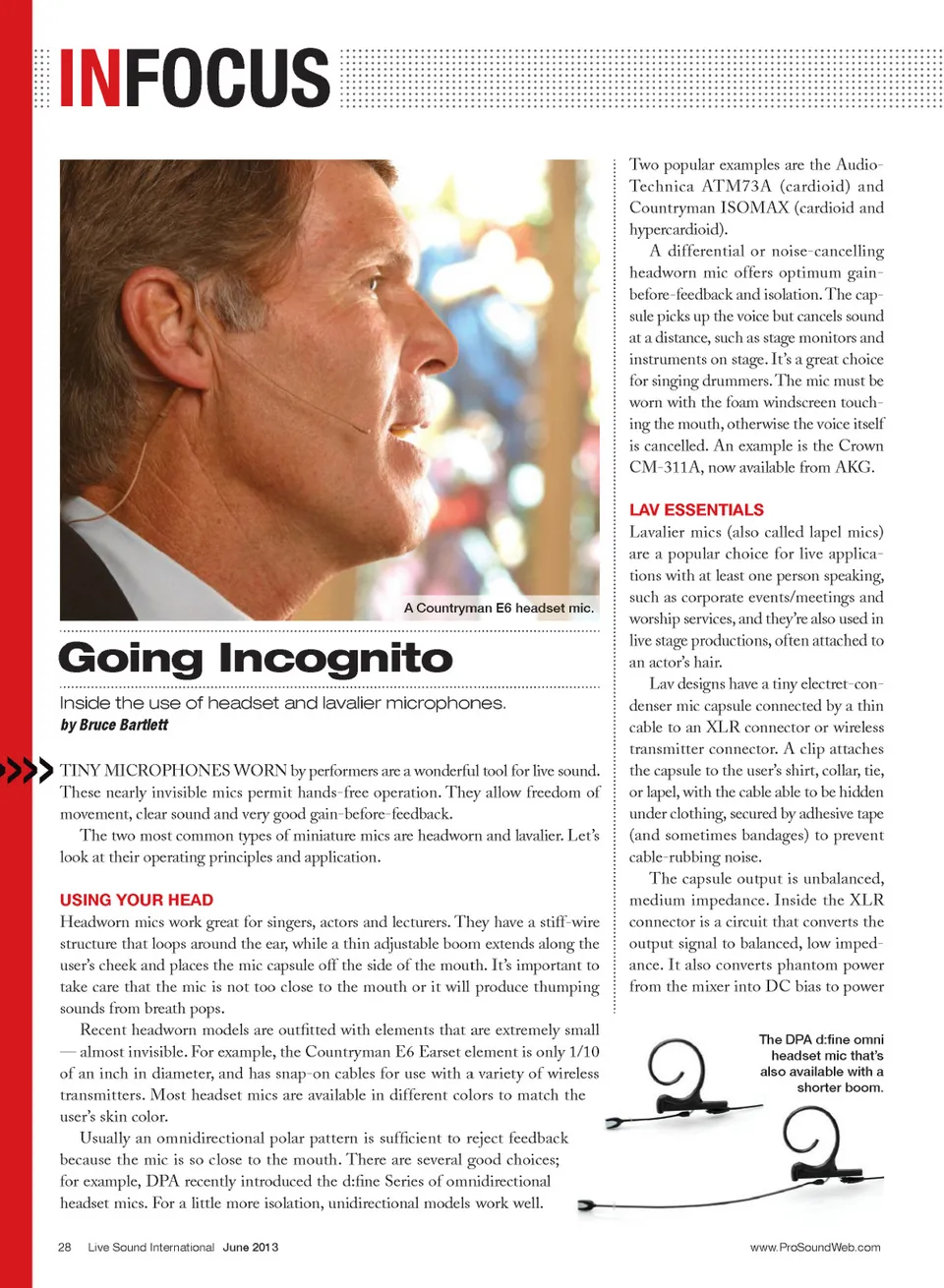 INFOCUS

A Countryman E6 headset mic.

Going Incognito

Inside the use of headset and lavalier microphones.
by Bruce Bartlett

TINY MICROPHONES WORN by performers are a wonderful tool for live sound. These nearly invisible mics permit hands-free operation. They allow freedom of movement, clear sound and very good gain-before-feedback.

The two most common types of miniature mics are headworn and lavalier. Let's look at their operating principles and application.

USING YOUR HEAD
Headworn mics work great for singers, actors and lecturers. They have a stiff-wire structure that loops around the ear, while a thin adjustable boom extends along the user's cheek and places the mic capsule off the side of the mouth. It's important to take care that the mic is not too close to the mouth or it will produce thumping sounds from breath pops.

Recent headworn models are outfitted with elements that are extremely small — almost invisible. For example, the Countryman E6 Earset element is only 1/10 of an inch in diameter, and has snap-on cables for use with a variety of wireless transmitters. Most headset mics are available in different colors to match the user's skin color.

Usually an omnidirectional polar pattern is sufficient to reject feedback because the mic is so close to the mouth. There are several good choices; for example, DPA recently introduced the d:fine Series of omnidirectional headset mics. For a little more isolation, unidirectional models work well.

Two popular examples are the Audio-Technica ATM73A (cardioid) and Countryman ISOMAX (cardioid and hypercardioid).

A differential or noise-cancelling headworn mic offers optimum gain-before-feedback and isolation. The capsule picks up the voice but cancels sound at a distance, such as stage monitors and instruments on stage. It's a great choice for singing drummers. The mic must be worn with the foam windscreen touching the mouth, otherwise the voice itself is cancelled. An example is the Crown CM-311A, now available from AKG.

LAV ESSENTIALS
Lavalier mics (also called lapel mics) are a popular choice for live applications with at least one person speaking, such as corporate events/meetings and worship services, and they're also used in live stage productions, often attached to an actor's hair.

Lav designs have a tiny electret-condenser mic capsule connected by a thin cable to an XLR connector or wireless transmitter connector. A clip attaches the capsule to the user's shirt, collar, tie, or lapel, with the cable able to be hidden under clothing, secured by adhesive tape (and sometimes bandages) to prevent cable-rubbing noise.

The capsule output is unbalanced, medium impedance. Inside the XLR connector is a circuit that converts the output signal to balanced, low impedance. It also converts phantom power from the mixer into DC bias to power

The DPA d:fine omni headset mic that's also available with a shorter boom.

28 Live Sound International June 2013

www.ProSoundWeb.com